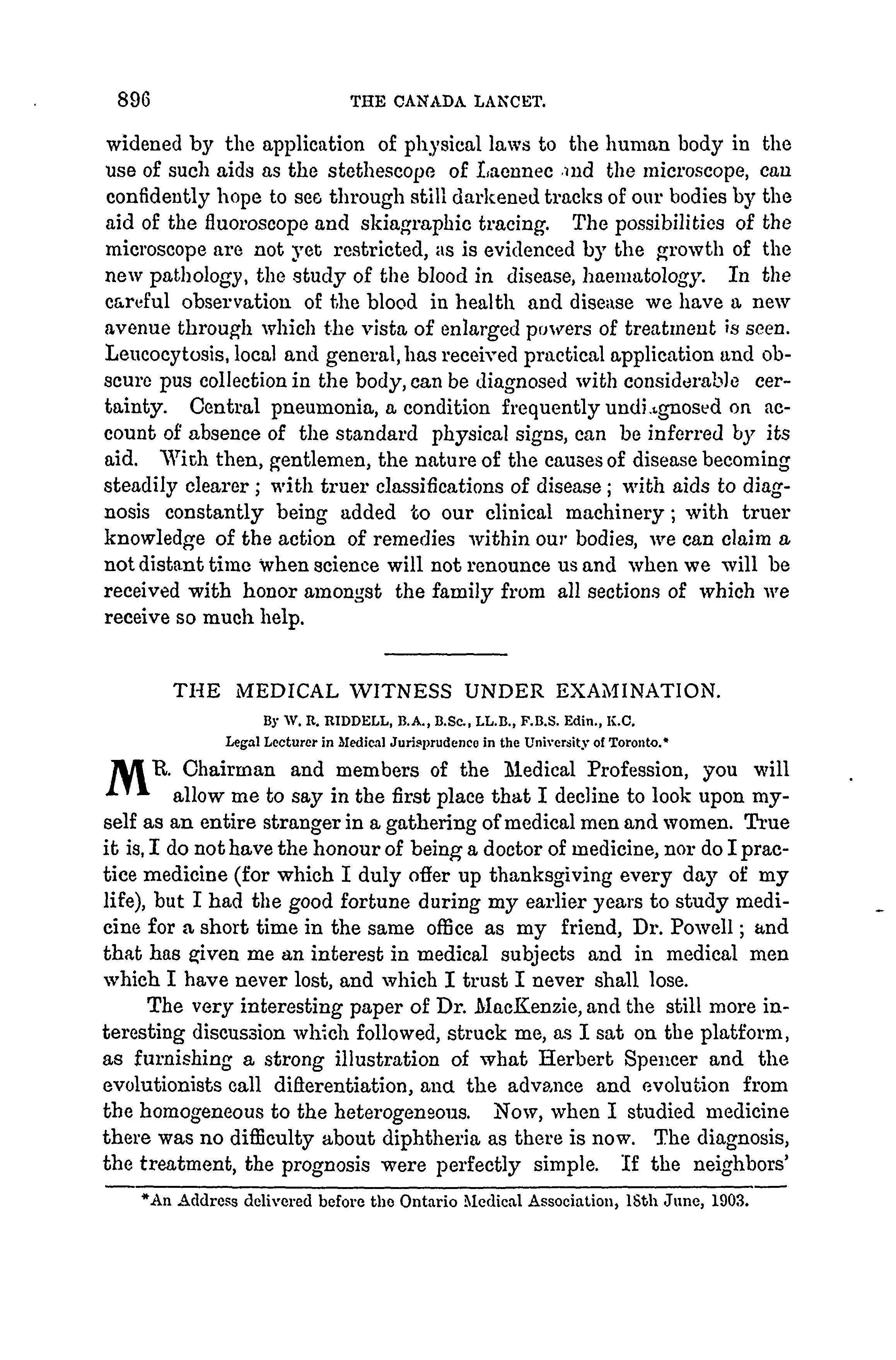 896 THE CANADA LANCET.

widened by the application of physical laws to the human body in the use of such aids as the stethescope of Laennec and the microscope, can confidently hope to see through still darkened tracks of our bodies by the aid of the fluoroscope and skiagraphic tracing. The possibilities of the microscope are not yet restricted, as is evidenced by the growth of the new pathology, the study of the blood in disease, haematology. In the careful observation of the blood in health and disease we have a new avenue through which the vista of enlarged powers of treatment is seen. Leucocytosis, local and general, has received practical application and obscure pus collection in the body, can be diagnosed with considerable certainty. Central pneumonia, a condition frequently undiagnosed on account of absence of the standard physical signs, can be inferred by its aid. With then, gentlemen, the nature of the causes of disease becoming steadily clearer; with truer classifications of disease; with aids to diagnosis constantly being added to our clinical machinery; with truer knowledge of the action of remedies within our bodies, we can claim a not distant time when science will not renounce us and when we will be received with honor amongst the family from all sections of which we receive so much help.

THE MEDICAL WITNESS UNDER EXAMINATION.

By W. R. RIDDELL, B.A., B.Sc., LL.B., F.B.S. Edin., K.C.
Legal Lecturer in Medical Jurisprudence in the University of Toronto.*

MR. Chairman and members of the Medical Profession, you will allow me to say in the first place that I decline to look upon myself as an entire stranger in a gathering of medical men and women. True it is, I do not have the honour of being a doctor of medicine, nor do I practice medicine (for which I duly offer up thanksgiving every day of my life), but I had the good fortune during my earlier years to study medicine for a short time in the same office as my friend, Dr. Powell; and that has given me an interest in medical subjects and in medical men which I have never lost, and which I trust I never shall lose.

The very interesting paper of Dr. MacKenzie, and the still more interesting discussion which followed, struck me, as I sat on the platform, as furnishing a strong illustration of what Herbert Spencer and the evolutionists call differentiation, and the advance and evolution from the homogeneous to the heterogeneous. Now, when I studied medicine there was no difficulty about diphtheria as there is now. The diagnosis, the treatment, the prognosis were perfectly simple. If the neighbors'

*An Address delivered before the Ontario Medical Association, 18th June, 1903.